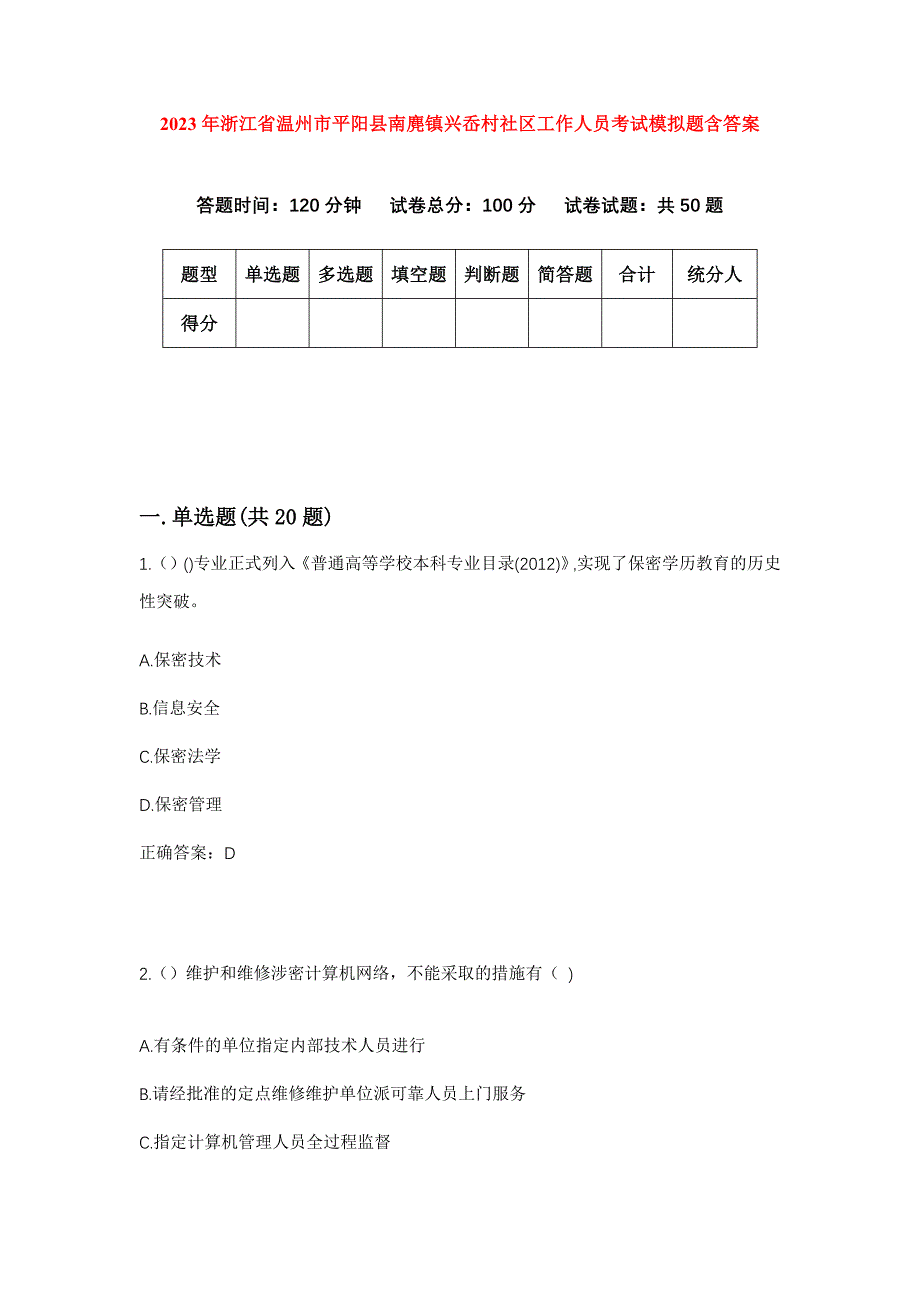 2023年浙江省温州市平阳县南麂镇兴岙村社区工作人员考试模拟题含答案

答题时间：120分钟　试卷总分：100分　试卷试题：共50题

| 题型 | 单选题 | 多选题 | 填空题 | 判断题 | 简答题 | 合计 | 统分人 |
|---|---|---|---|---|---|---|---|
| 得分 | | | | | | | |

一.单选题(共20题)

1.（）()专业正式列入《普通高等学校本科专业目录(2012)》,实现了保密学历教育的历史性突破。

A.保密技术

B.信息安全

C.保密法学

D.保密管理

正确答案：D

2.（）维护和维修涉密计算机网络，不能采取的措施有（ )

A.有条件的单位指定内部技术人员进行

B.请经批准的定点维修维护单位派可靠人员上门服务

C.指定计算机管理人员全过程监督